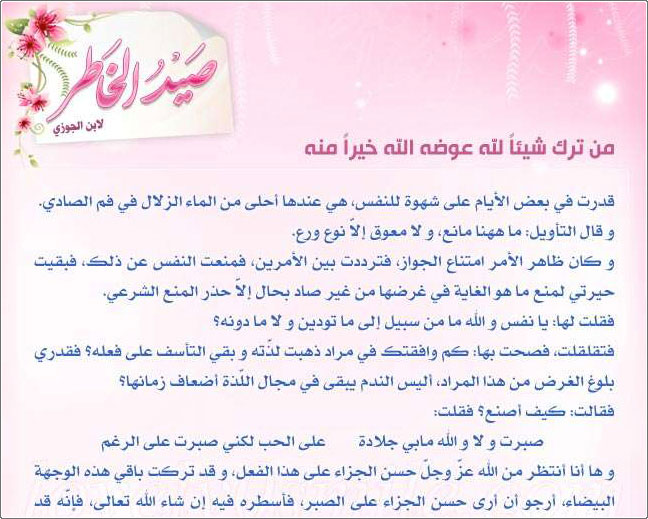 صَيدُ الخَاطر
لابن الجوزي

من ترك شيئاً لله عوضه الله خيراً منه

قدرت في بعض الأيام على شهوة للنفس، هي عندها أحلى من الماء الزلال في فم الصادي.
و قال التأويل: ما ههنا مانع، و لا معوق إلاّ نوع ورع.
و كان ظاهر الأمر امتناع الجواز، فترددت بين الأمرين، فمنعت النفس عن ذلك، فبقيت حيرتي لمنع ما هو الغاية في غرضها من غير صاد بحال إلاّ حذر المنع الشرعي.
فقلت لها: يا نفس و الله ما من سبيل إلى ما تودين و لا ما دونه؟
فتقلقلت، فصحت بها: كم وافقتك في مراد ذهبت لذّته و بقي التأسف على فعله؟ فقدري بلوغ الغرض من هذا المراد، أليس الندم يبقى في مجال اللّذة أضعاف زمانها؟
فقالت: كيف أصنع؟ فقلت:
صبرت و لا و الله مابي جلادة على الحب لكني صبرت على الرغم
و ها أنا أنتظر من الله عزّ وجلّ حسن الجزاء على هذا الفعل، و قد تركت باقي هذه الوجهة البيضاء، أرجو أن أرى حسن الجزاء على الصبر، فأسطره فيه إن شاء الله تعالى، فإنّه قد